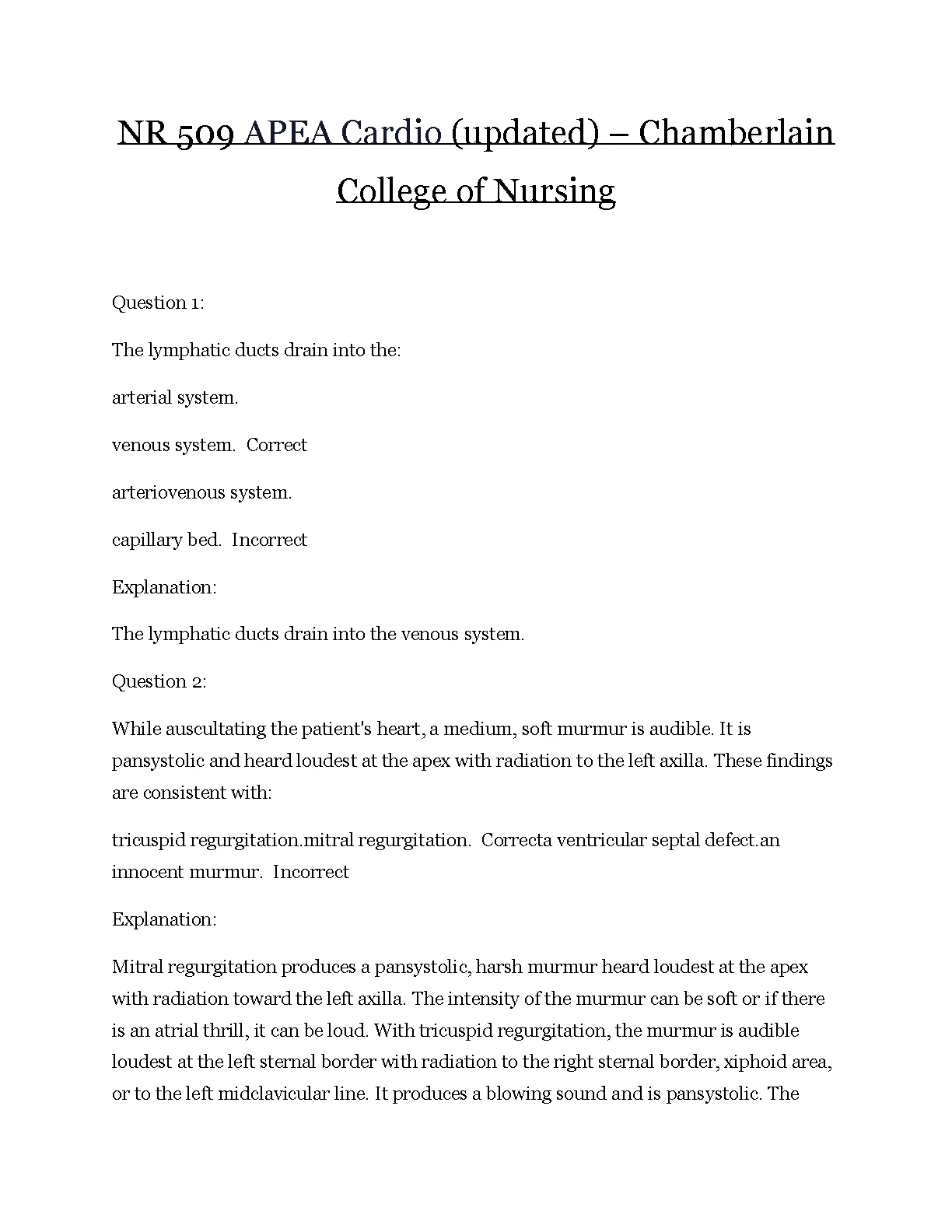 NR 509 APEA Cardio (updated) – Chamberlain College of Nursing

Question 1:

The lymphatic ducts drain into the:

arterial system.

venous system.  Correct

arteriovenous system.

capillary bed.  Incorrect

Explanation:

The lymphatic ducts drain into the venous system.

Question 2:

While auscultating the patient's heart, a medium, soft murmur is audible. It is pansystolic and heard loudest at the apex with radiation to the left axilla. These findings are consistent with:

tricuspid regurgitation.mitral regurgitation.  Correcta ventricular septal defect.an innocent murmur.  Incorrect

Explanation:

Mitral regurgitation produces a pansystolic, harsh murmur heard loudest at the apex with radiation toward the left axilla. The intensity of the murmur can be soft or if there is an atrial thrill, it can be loud. With tricuspid regurgitation, the murmur is audible loudest at the left sternal border with radiation to the right sternal border, xiphoid area, or to the left midclavicular line. It produces a blowing sound and is pansystolic. The